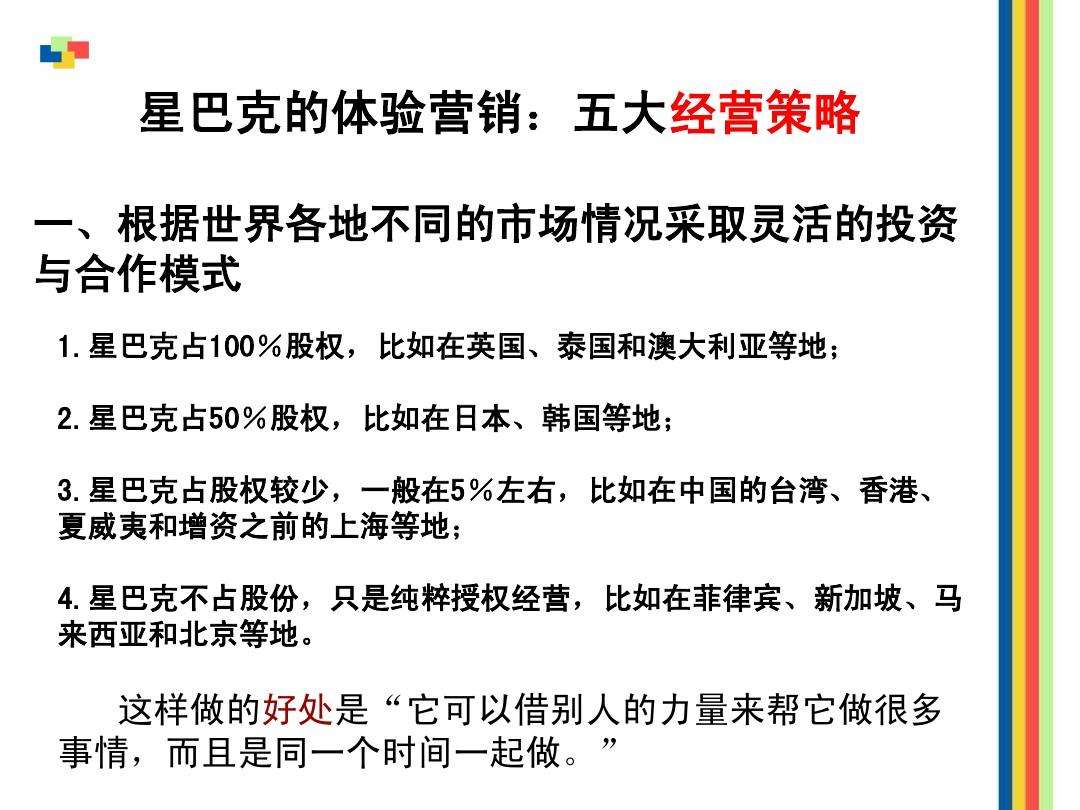 星巴克的体验营销：五大经营策略

一、根据世界各地不同的市场情况采取灵活的投资与合作模式

1.星巴克占100％股权，比如在英国、泰国和澳大利亚等地；

2.星巴克占50％股权，比如在日本、韩国等地；

3.星巴克占股权较少，一般在5％左右，比如在中国的台湾、香港、夏威夷和增资之前的上海等地；

4.星巴克不占股份，只是纯粹授权经营，比如在菲律宾、新加坡、马来西亚和北京等地。

这样做的好处是“它可以借别人的力量来帮它做很多事情，而且是同一个时间一起做。”